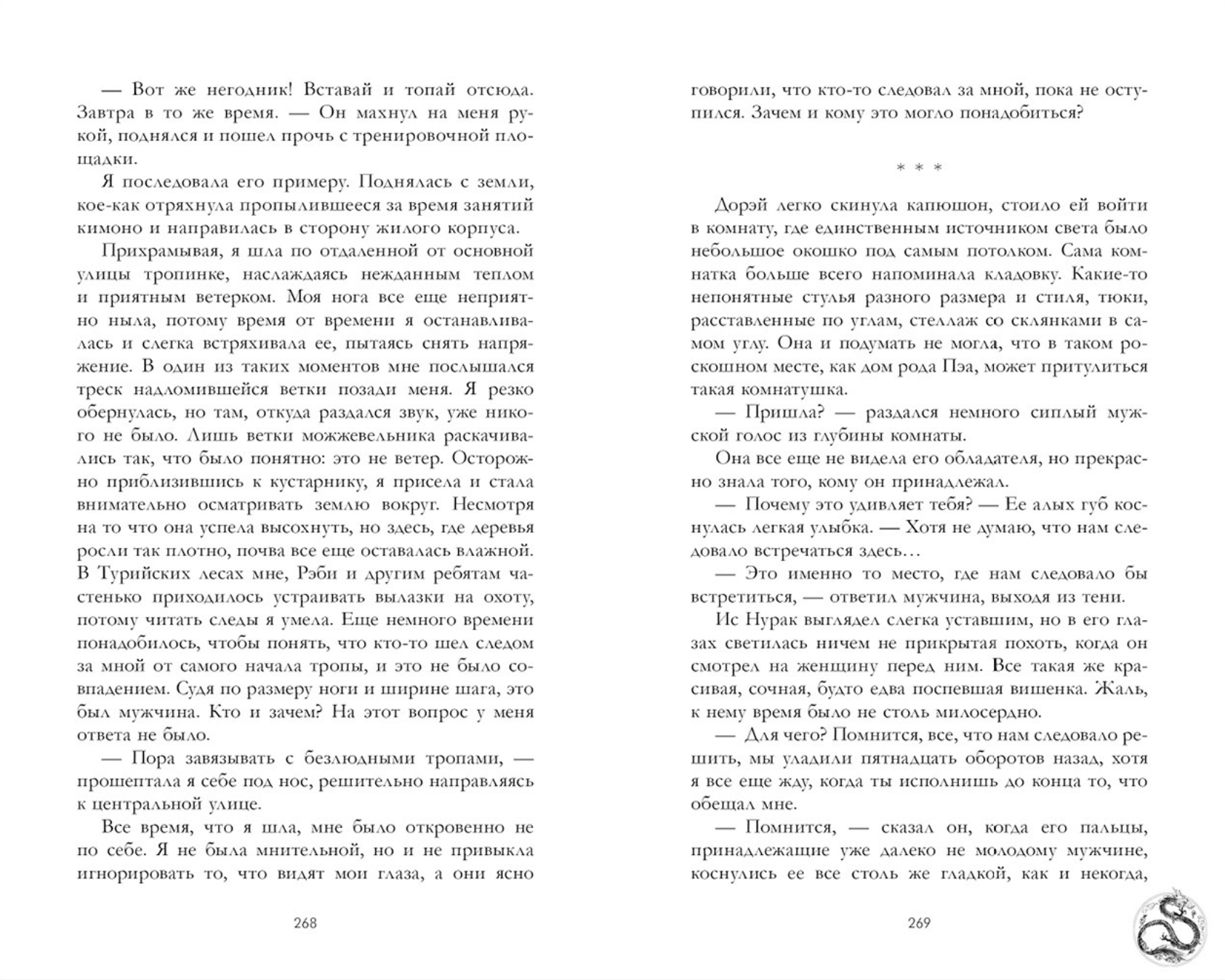 — Вот же негодник! Вставай и топай отсюда. Завтра в то же время. — Он махнул на меня рукой, поднялся и пошел прочь с тренировочной площадки.

Я последовала его примеру. Поднялась с земли, кое-как отряхнула пропылившееся за время занятий кимоно и направилась в сторону жилого корпуса.

Прихрамывая, я шла по отдаленной от основной улицы тропинке, наслаждаясь нежданным теплом и приятным ветерком. Моя нога все еще неприятно ныла, потому время от времени я останавливалась и слегка встряхивала ее, пытаясь снять напряжение. В один из таких моментов мне послышался треск надломившейся ветки позади меня. Я резко обернулась, но там, откуда раздался звук, уже никого не было. Лишь ветки можжевельника раскачивались так, что было понятно: это не ветер. Осторожно приблизившись к кустарнику, я присела и стала внимательно осматривать землю вокруг. Несмотря на то что она успела высохнуть, но здесь, где деревья росли так плотно, почва все еще оставалась влажной. В Турийских лесах мне, Рэби и другим ребятам частенько приходилось устраивать вылазки на охоту, потому читать следы я умела. Еще немного времени понадобилось, чтобы понять, что кто-то шел следом за мной от самого начала тропы, и это не было совпадением. Судя по размеру ноги и ширине шага, это был мужчина. Кто и зачем? На этот вопрос у меня ответа не было.

— Пора завязывать с безлюдными тропами, — прошептала я себе под нос, решительно направляясь к центральной улице.

Все время, что я шла, мне было откровенно не по себе. Я не была мнительной, но и не привыкла игнорировать то, что видят мои глаза, а они ясно

268

говорили, что кто-то следовал за мной, пока не оступился. Зачем и кому это могло понадобиться?

* * *

Дорэй легко скинула капюшон, стоило ей войти в комнату, где единственным источником света было небольшое окошко под самым потолком. Сама комнатка больше всего напоминала кладовку. Какие-то непонятные стулья разного размера и стиля, тюки, расставленные по углам, стеллаж со склянками в самом углу. Она и подумать не могла, что в таком роскошном месте, как дом рода Пэа, может притулиться такая комнатушка.

— Пришла? — раздался немного сиплый мужской голос из глубины комнаты.

Она все еще не видела его обладателя, но прекрасно знала того, кому он принадлежал.

— Почему это удивляет тебя? — Ее алых губ коснулась легкая улыбка. — Хотя не думаю, что нам следовало встречаться здесь…

— Это именно то место, где нам следовало бы встретиться, — ответил мужчина, выходя из тени.

Ис Нурак выглядел слегка уставшим, но в его глазах светилась ничем не прикрытая похоть, когда он смотрел на женщину перед ним. Все такая же красивая, сочная, будто едва поспевшая вишенка. Жаль, к нему время было не столь милосердно.

— Для чего? Помнится, все, что нам следовало решить, мы уладили пятнадцать оборотов назад, хотя я все еще жду, когда ты исполнишь до конца то, что обещал мне.

— Помнится, — сказал он, когда его пальцы, принадлежащие уже далеко не молодому мужчине, коснулись ее все столь же гладкой, как и некогда,

269